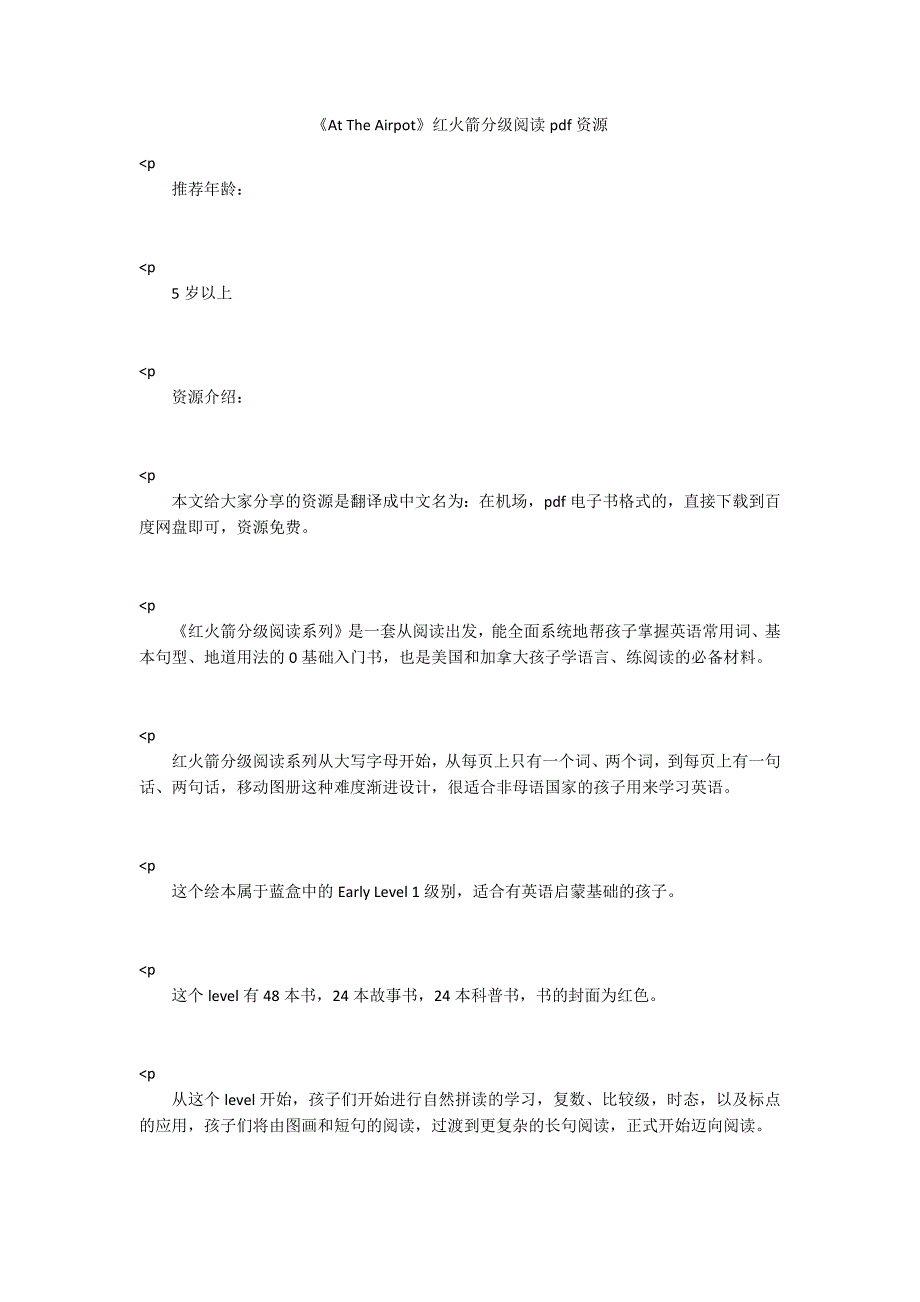 《At The Airpot》红火箭分级阅读 pdf 资源

<p

推荐年龄：

<p

5 岁以上

<p

资源介绍：

<p

本文给大家分享的资源是翻译成中文名为：在机场，pdf 电子书格式的，直接下载到百度网盘即可，资源免费。

<p

《红火箭分级阅读系列》是一套从阅读出发，能全面系统地帮孩子掌握英语常用词、基本句型、地道用法的 0 基础入门书，也是美国和加拿大孩子学语言、练阅读的必备材料。

<p

红火箭分级阅读系列从大写字母开始，从每页上只有一个词、两个词，到每页上有一句话、两句话，移动图册这种难度渐进设计，很适合非母语国家的孩子用来学习英语。

<p

这个绘本属于蓝盒中的 Early Level 1 级别，适合有英语启蒙基础的孩子。

<p

这个 level 有 48 本书，24 本故事书，24 本科普书，书的封面为红色。

<p

从这个 level 开始，孩子们开始进行自然拼读的学习，复数、比较级，时态，以及标点的应用，孩子们将由图画和短句的阅读，过渡到更复杂的长句阅读，正式开始迈向阅读。